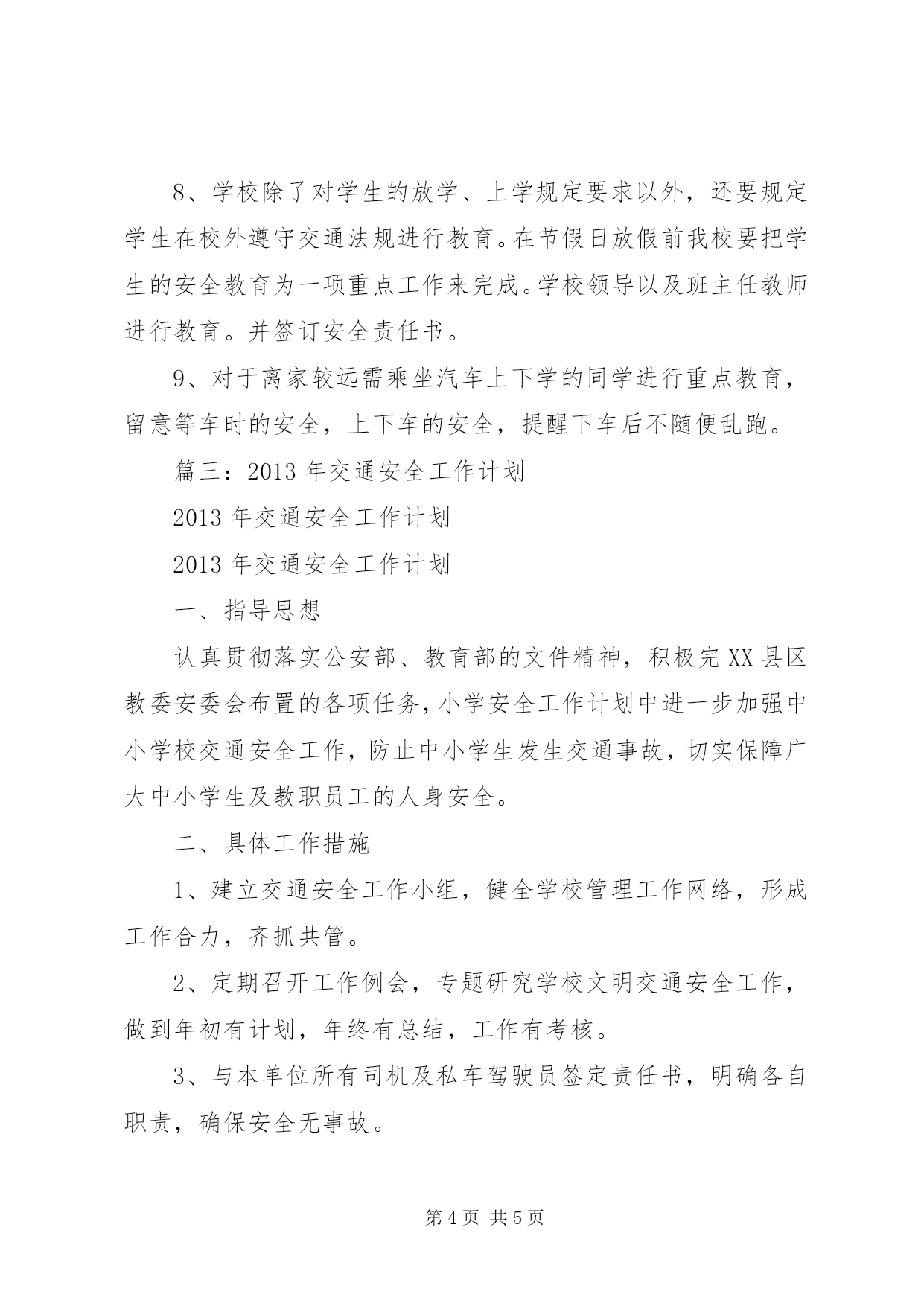 8、学校除了对学生的放学、上学规定要求以外，还要规定学生在校外遵守交通法规进行教育。在节假日放假前我校要把学生的安全教育为一项重点工作来完成。学校领导以及班主任教师进行教育。并签订安全责任书。

9、对于离家较远需乘坐汽车上下学的同学进行重点教育，留意等车时的安全，上下车的安全，提醒下车后不随便乱跑。

篇三：2013 年交通安全工作计划

2013 年交通安全工作计划

2013 年交通安全工作计划

一、指导思想

认真贯彻落实公安部、教育部的文件精神，积极完 XX 县区教委安委会布置的各项任务，小学安全工作计划中进一步加强中小学校交通安全工作，防止中小学生发生交通事故，切实保障广大中小学生及教职员工的人身安全。

二、具体工作措施

1、建立交通安全工作小组，健全学校管理工作网络，形成工作合力，齐抓共管。

2、定期召开工作例会，专题研究学校文明交通安全工作，做到年初有计划，年终有总结，工作有考核。

3、与本单位所有司机及私车驾驶员签定责任书，明确各自职责，确保安全无事故。

第 4 页 共 5 页